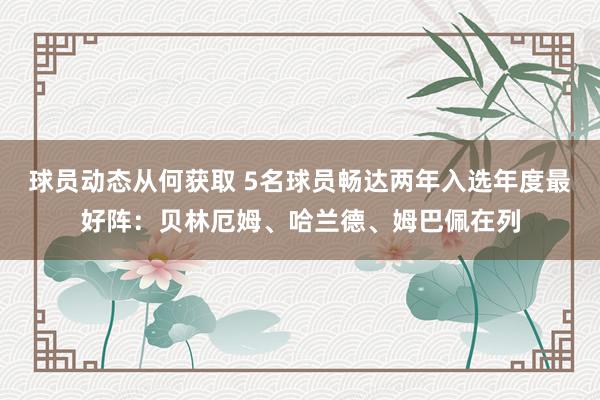 球员动态从何获取 5名球员畅达两年入选年度最好阵：贝林厄姆、哈兰德、姆巴佩在列